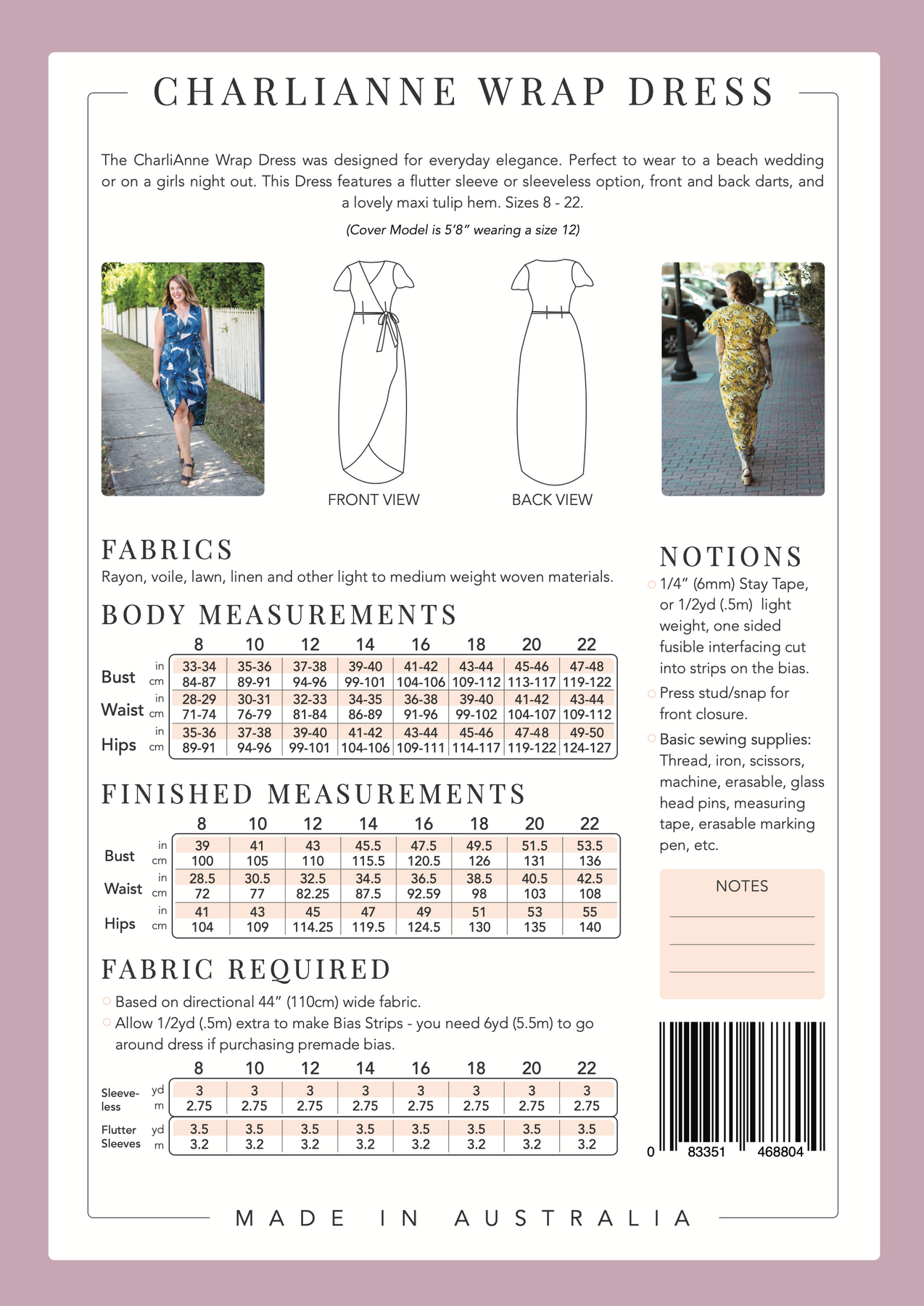 CHARLIANNE WRAP DRESS

The CharliAnne Wrap Dress was designed for everyday elegance. Perfect to wear to a beach wedding or on a girls night out. This Dress features a flutter sleeve or sleeveless option, front and back darts, and a lovely maxi tulip hem. Sizes 8 - 22.

(Cover Model is 5'8" wearing a size 12)

FRONT VIEW

BACK VIEW

FABRICS

Rayon, voile, lawn, linen and other light to medium weight woven materials.

BODY MEASUREMENTS

| | | 8 | 10 | 12 | 14 | 16 | 18 | 20 | 22 |
|---|---|---|---|---|---|---|---|---|---|
| Bust | in | 33-34 | 35-36 | 37-38 | 39-40 | 41-42 | 43-44 | 45-46 | 47-48 |
| | cm | 84-87 | 89-91 | 94-96 | 99-101 | 104-106 | 109-112 | 113-117 | 119-122 |
| Waist | in | 28-29 | 30-31 | 32-33 | 34-35 | 36-38 | 39-40 | 41-42 | 43-44 |
| | cm | 71-74 | 76-79 | 81-84 | 86-89 | 91-96 | 99-102 | 104-107 | 109-112 |
| Hips | in | 35-36 | 37-38 | 39-40 | 41-42 | 43-44 | 45-46 | 47-48 | 49-50 |
| | cm | 89-91 | 94-96 | 99-101 | 104-106 | 109-111 | 114-117 | 119-122 | 124-127 |

FINISHED MEASUREMENTS

| | | 8 | 10 | 12 | 14 | 16 | 18 | 20 | 22 |
|---|---|---|---|---|---|---|---|---|---|
| Bust | in | 39 | 41 | 43 | 45.5 | 47.5 | 49.5 | 51.5 | 53.5 |
| | cm | 100 | 105 | 110 | 115.5 | 120.5 | 126 | 131 | 136 |
| Waist | in | 28.5 | 30.5 | 32.5 | 34.5 | 36.5 | 38.5 | 40.5 | 42.5 |
| | cm | 72 | 77 | 82.25 | 87.5 | 92.59 | 98 | 103 | 108 |
| Hips | in | 41 | 43 | 45 | 47 | 49 | 51 | 53 | 55 |
| | cm | 104 | 109 | 114.25 | 119.5 | 124.5 | 130 | 135 | 140 |

FABRIC REQUIRED

Based on directional 44" (110cm) wide fabric.
Allow 1/2yd (.5m) extra to make Bias Strips - you need 6yd (5.5m) to go around dress if purchasing premade bias.

| | | 8 | 10 | 12 | 14 | 16 | 18 | 20 | 22 |
|---|---|---|---|---|---|---|---|---|---|
| Sleeve-less | yd | 3 | 3 | 3 | 3 | 3 | 3 | 3 | 3 |
| | m | 2.75 | 2.75 | 2.75 | 2.75 | 2.75 | 2.75 | 2.75 | 2.75 |
| Flutter Sleeves | yd | 3.5 | 3.5 | 3.5 | 3.5 | 3.5 | 3.5 | 3.5 | 3.5 |
| | m | 3.2 | 3.2 | 3.2 | 3.2 | 3.2 | 3.2 | 3.2 | 3.2 |

NOTIONS

1/4" (6mm) Stay Tape, or 1/2yd (.5m) light weight, one sided fusible interfacing cut into strips on the bias.
Press stud/snap for front closure.
Basic sewing supplies: Thread, iron, scissors, machine, erasable, glass head pins, measuring tape, erasable marking pen, etc.

NOTES

0 83351 468804

MADE IN AUSTRALIA